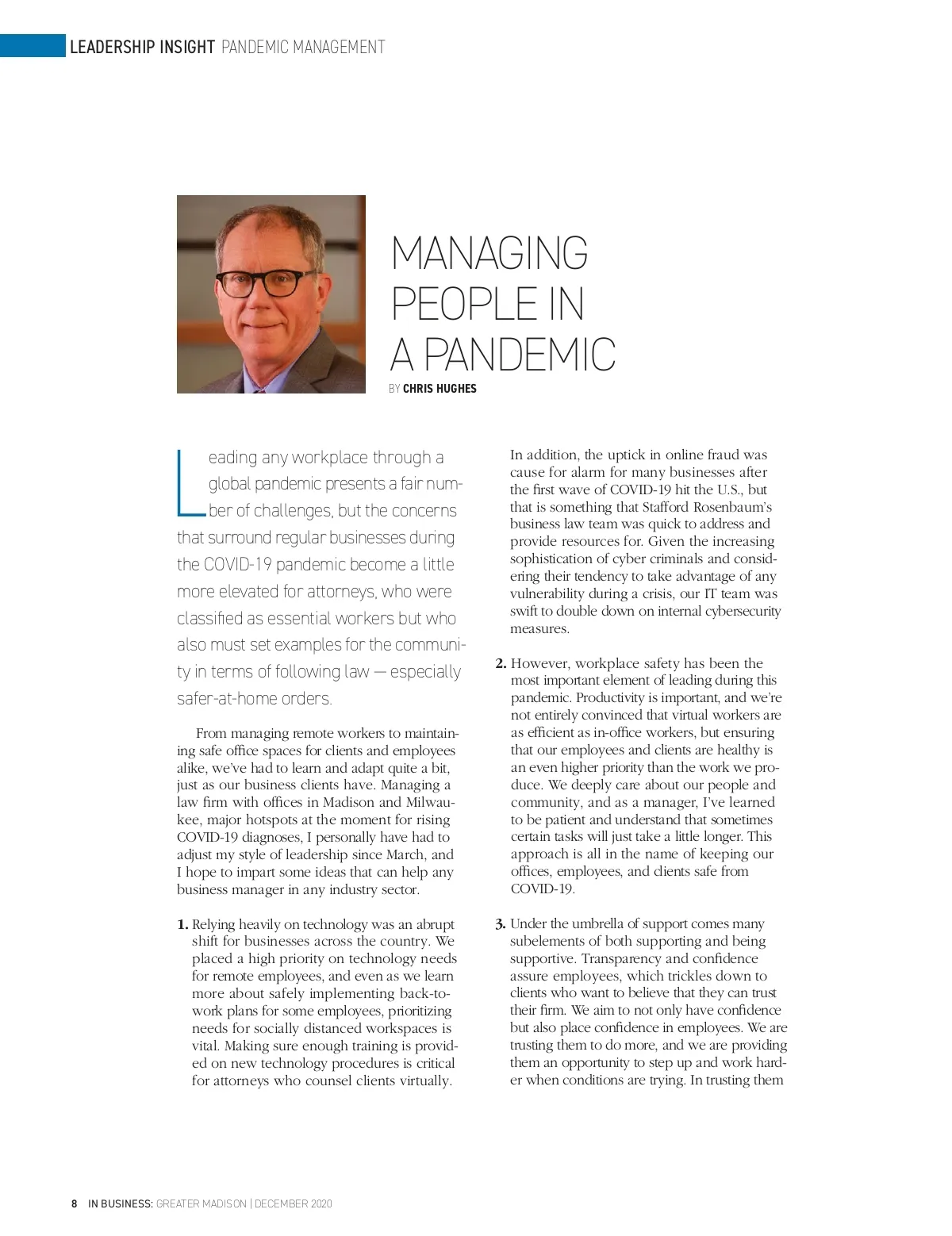 LEADERSHIP INSIGHT PANDEMIC MANAGEMENT

MANAGING PEOPLE IN A PANDEMIC

BY CHRIS HUGHES

Leading any workplace through a global pandemic presents a fair number of challenges, but the concerns that surround regular businesses during the COVID-19 pandemic become a little more elevated for attorneys, who were classified as essential workers but who also must set examples for the community in terms of following law — especially safer-at-home orders.

From managing remote workers to maintaining safe office spaces for clients and employees alike, we've had to learn and adapt quite a bit, just as our business clients have. Managing a law firm with offices in Madison and Milwaukee, major hotspots at the moment for rising COVID-19 diagnoses, I personally have had to adjust my style of leadership since March, and I hope to impart some ideas that can help any business manager in any industry sector.

1. Relying heavily on technology was an abrupt shift for businesses across the country. We placed a high priority on technology needs for remote employees, and even as we learn more about safely implementing back-to-work plans for some employees, prioritizing needs for socially distanced workspaces is vital. Making sure enough training is provided on new technology procedures is critical for attorneys who counsel clients virtually.

In addition, the uptick in online fraud was cause for alarm for many businesses after the first wave of COVID-19 hit the U.S., but that is something that Stafford Rosenbaum's business law team was quick to address and provide resources for. Given the increasing sophistication of cyber criminals and considering their tendency to take advantage of any vulnerability during a crisis, our IT team was swift to double down on internal cybersecurity measures.

2. However, workplace safety has been the most important element of leading during this pandemic. Productivity is important, and we're not entirely convinced that virtual workers are as efficient as in-office workers, but ensuring that our employees and clients are healthy is an even higher priority than the work we produce. We deeply care about our people and community, and as a manager, I've learned to be patient and understand that sometimes certain tasks will just take a little longer. This approach is all in the name of keeping our offices, employees, and clients safe from COVID-19.

3. Under the umbrella of support comes many subelements of both supporting and being supportive. Transparency and confidence assure employees, which trickles down to clients who want to believe that they can trust their firm. We aim to not only have confidence but also place confidence in employees. We are trusting them to do more, and we are providing them an opportunity to step up and work harder when conditions are trying. In trusting them

8 IN BUSINESS: GREATER MADISON | DECEMBER 2020